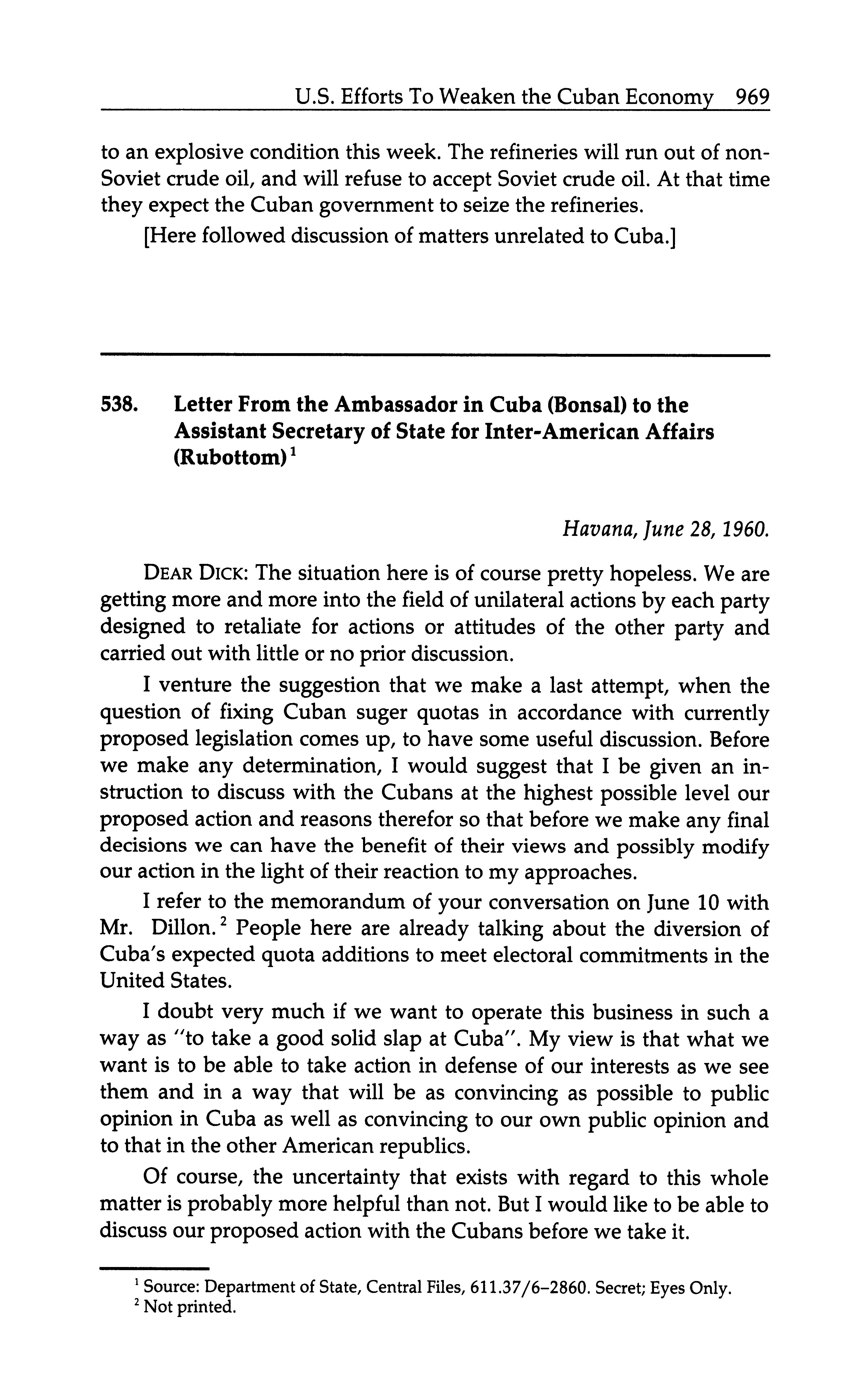 U.S. Efforts To Weaken the Cuban Economy 969

to an explosive condition this week. The refineries will run out of non-Soviet crude oil, and will refuse to accept Soviet crude oil. At that time they expect the Cuban government to seize the refineries.

[Here followed discussion of matters unrelated to Cuba.]

538. Letter From the Ambassador in Cuba (Bonsal) to the Assistant Secretary of State for Inter-American Affairs (Rubottom)$^1$

Havana, June 28, 1960.

DEAR DICK: The situation here is of course pretty hopeless. We are getting more and more into the field of unilateral actions by each party designed to retaliate for actions or attitudes of the other party and carried out with little or no prior discussion.

I venture the suggestion that we make a last attempt, when the question of fixing Cuban suger quotas in accordance with currently proposed legislation comes up, to have some useful discussion. Before we make any determination, I would suggest that I be given an instruction to discuss with the Cubans at the highest possible level our proposed action and reasons therefor so that before we make any final decisions we can have the benefit of their views and possibly modify our action in the light of their reaction to my approaches.

I refer to the memorandum of your conversation on June 10 with Mr. Dillon.$^2$ People here are already talking about the diversion of Cuba's expected quota additions to meet electoral commitments in the United States.

I doubt very much if we want to operate this business in such a way as "to take a good solid slap at Cuba". My view is that what we want is to be able to take action in defense of our interests as we see them and in a way that will be as convincing as possible to public opinion in Cuba as well as convincing to our own public opinion and to that in the other American republics.

Of course, the uncertainty that exists with regard to this whole matter is probably more helpful than not. But I would like to be able to discuss our proposed action with the Cubans before we take it.

$^1$ Source: Department of State, Central Files, 611.37/6–2860. Secret; Eyes Only.
$^2$ Not printed.